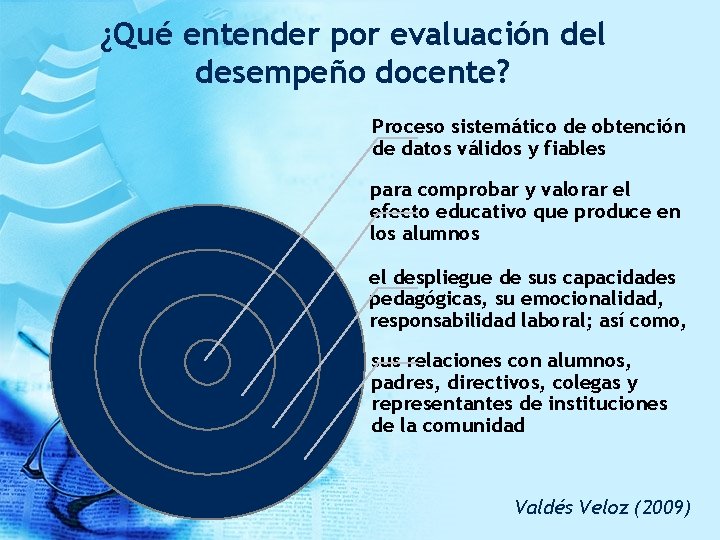 ¿Qué entender por evaluación del desempeño docente?

Proceso sistemático de obtención de datos válidos y fiables

para comprobar y valorar el efecto educativo que produce en los alumnos

el despliegue de sus capacidades pedagógicas, su emocionalidad, responsabilidad laboral; así como,

sus relaciones con alumnos, padres, directivos, colegas y representantes de instituciones de la comunidad

Valdés Veloz (2009)